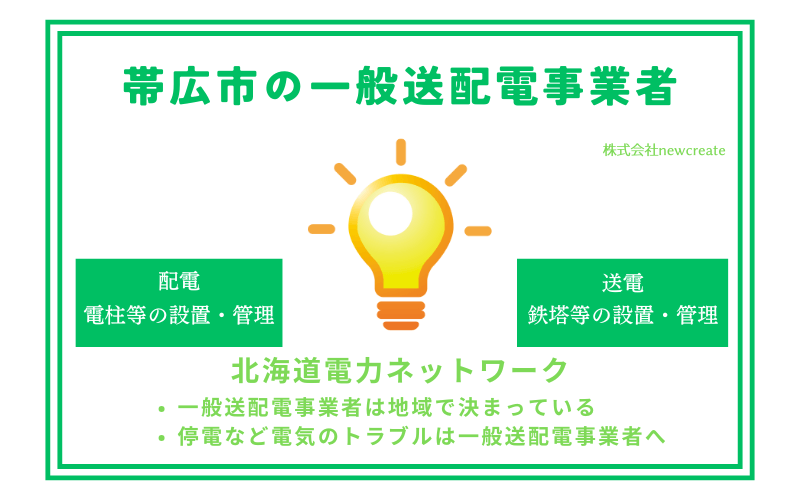 帯広市の一般送配電事業者

株式会社newcreate

配電
電柱等の設置・管理

送電
鉄塔等の設置・管理

北海道電力ネットワーク

• 一般送配電事業者は地域で決まっている
• 停電など電気のトラブルは一般送配電事業者へ